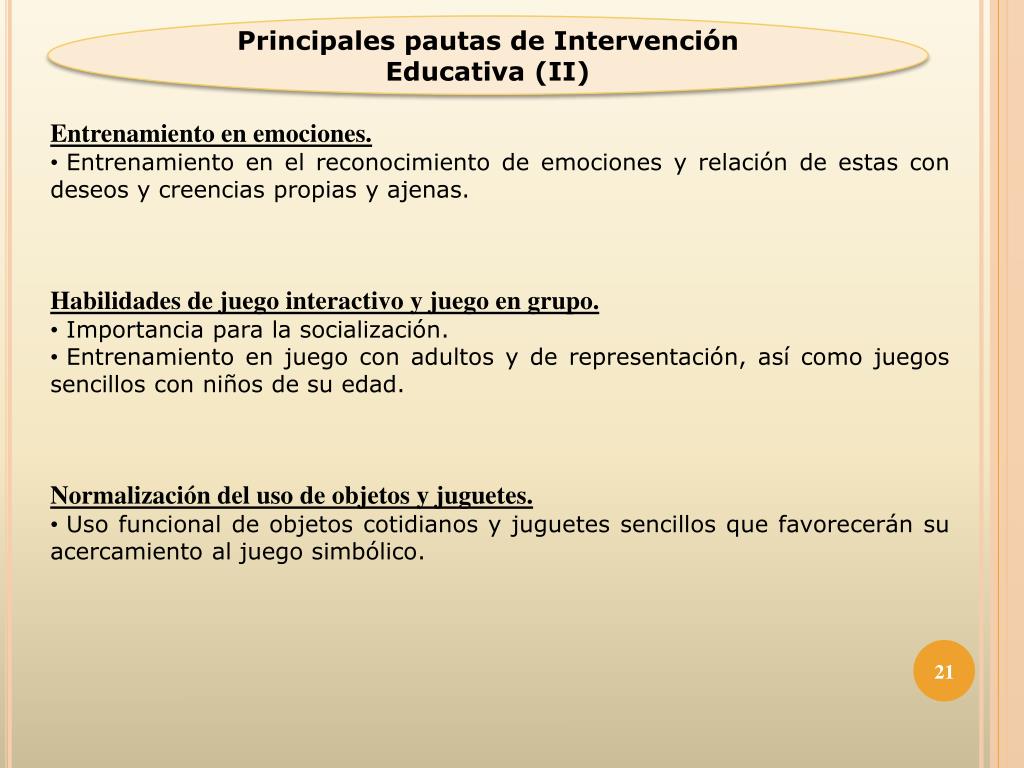 Principales pautas de Intervención Educativa (II)

Entrenamiento en emociones.
• Entrenamiento en el reconocimiento de emociones y relación de estas con deseos y creencias propias y ajenas.

Habilidades de juego interactivo y juego en grupo.
• Importancia para la socialización.
• Entrenamiento en juego con adultos y de representación, así como juegos sencillos con niños de su edad.

Normalización del uso de objetos y juguetes.
• Uso funcional de objetos cotidianos y juguetes sencillos que favorecerán su acercamiento al juego simbólico.

21